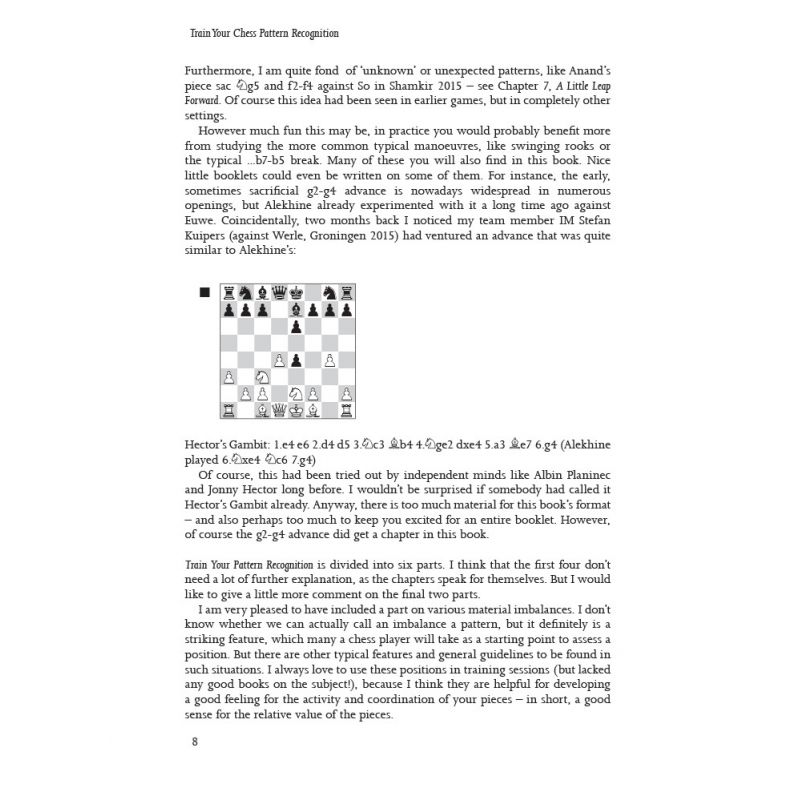 Train Your Chess Pattern Recognition

Furthermore, I am quite fond of 'unknown' or unexpected patterns, like Anand's piece sac ♘g5 and f2-f4 against So in Shamkir 2015 – see Chapter 7, A Little Leap Forward. Of course this idea had been seen in earlier games, but in completely other settings.

However much fun this may be, in practice you would probably benefit more from studying the more common typical manoeuvres, like swinging rooks or the typical ...b7-b5 break. Many of these you will also find in this book. Nice little booklets could even be written on some of them. For instance, the early, sometimes sacrificial g2-g4 advance is nowadays widespread in numerous openings, but Alekhine already experimented with it a long time ago against Euwe. Coincidentally, two months back I noticed my team member IM Stefan Kuipers (against Werle, Groningen 2015) had ventured an advance that was quite similar to Alekhine's:

Hector's Gambit: 1.e4 e6 2.d4 d5 3.♘c3 ♗b4 4.♘ge2 dxe4 5.a3 ♗e7 6.g4 (Alekhine played 6.♘xe4 ♘c6 7.g4)

Of course, this had been tried out by independent minds like Albin Planinec and Jonny Hector long before. I wouldn't be surprised if somebody had called it Hector's Gambit already. Anyway, there is too much material for this book's format – and also perhaps too much to keep you excited for an entire booklet. However, of course the g2-g4 advance did get a chapter in this book.

Train Your Pattern Recognition is divided into six parts. I think that the first four don't need a lot of further explanation, as the chapters speak for themselves. But I would like to give a little more comment on the final two parts.

I am very pleased to have included a part on various material imbalances. I don't know whether we can actually call an imbalance a pattern, but it definitely is a striking feature, which many a chess player will take as a starting point to assess a position. But there are other typical features and general guidelines to be found in such situations. I always love to use these positions in training sessions (but lacked any good books on the subject!), because I think they are helpful for developing a good feeling for the activity and coordination of your pieces – in short, a good sense for the relative value of the pieces.

8